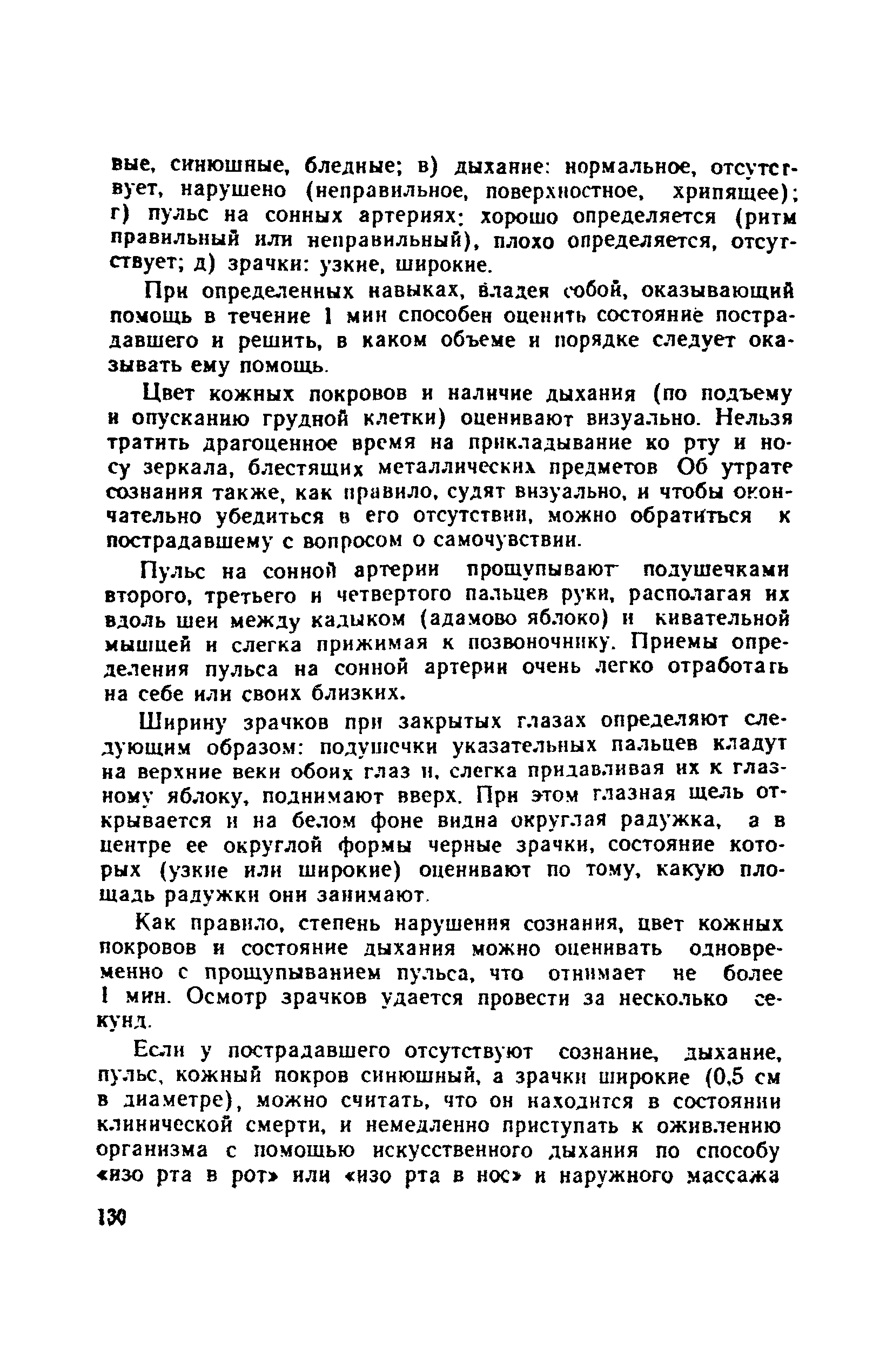 вые, синюшные, бледные; в) дыхание: нормальное, отсутствует, нарушено (неправильное, поверхностное, хрипящее); г) пульс на сонных артериях: хорошо определяется (ритм правильный или неправильный), плохо определяется, отсутствует; д) зрачки: узкие, широкие.

При определенных навыках, владея собой, оказывающий помощь в течение 1 мин способен оценить состояние пострадавшего и решить, в каком объеме и порядке следует оказывать ему помощь.

Цвет кожных покровов и наличие дыхания (по подъему и опусканию грудной клетки) оценивают визуально. Нельзя тратить драгоценное время на прикладывание ко рту и носу зеркала, блестящих металлических предметов Об утрате сознания также, как правило, судят визуально, и чтобы окончательно убедиться в его отсутствии, можно обратиться к пострадавшему с вопросом о самочувствии.

Пульс на сонной артерии прощупывают подушечками второго, третьего и четвертого пальцев руки, располагая их вдоль шеи между кадыком (адамово яблоко) и кивательной мышцей и слегка прижимая к позвоночнику. Приемы определения пульса на сонной артерии очень легко отработать на себе или своих близких.

Ширину зрачков при закрытых глазах определяют следующим образом: подушечки указательных пальцев кладут на верхние веки обоих глаз и, слегка придавливая их к глазному яблоку, поднимают вверх. При этом глазная щель открывается и на белом фоне видна округлая радужка, а в центре ее округлой формы черные зрачки, состояние которых (узкие или широкие) оценивают по тому, какую площадь радужки они занимают.

Как правило, степень нарушения сознания, цвет кожных покровов и состояние дыхания можно оценивать одновременно с прощупыванием пульса, что отнимает не более 1 мин. Осмотр зрачков удается провести за несколько секунд.

Если у пострадавшего отсутствуют сознание, дыхание, пульс, кожный покров синюшный, а зрачки широкие (0,5 см в диаметре), можно считать, что он находится в состоянии клинической смерти, и немедленно приступать к оживлению организма с помощью искусственного дыхания по способу «изо рта в рот» или «изо рта в нос» и наружного массажа

130